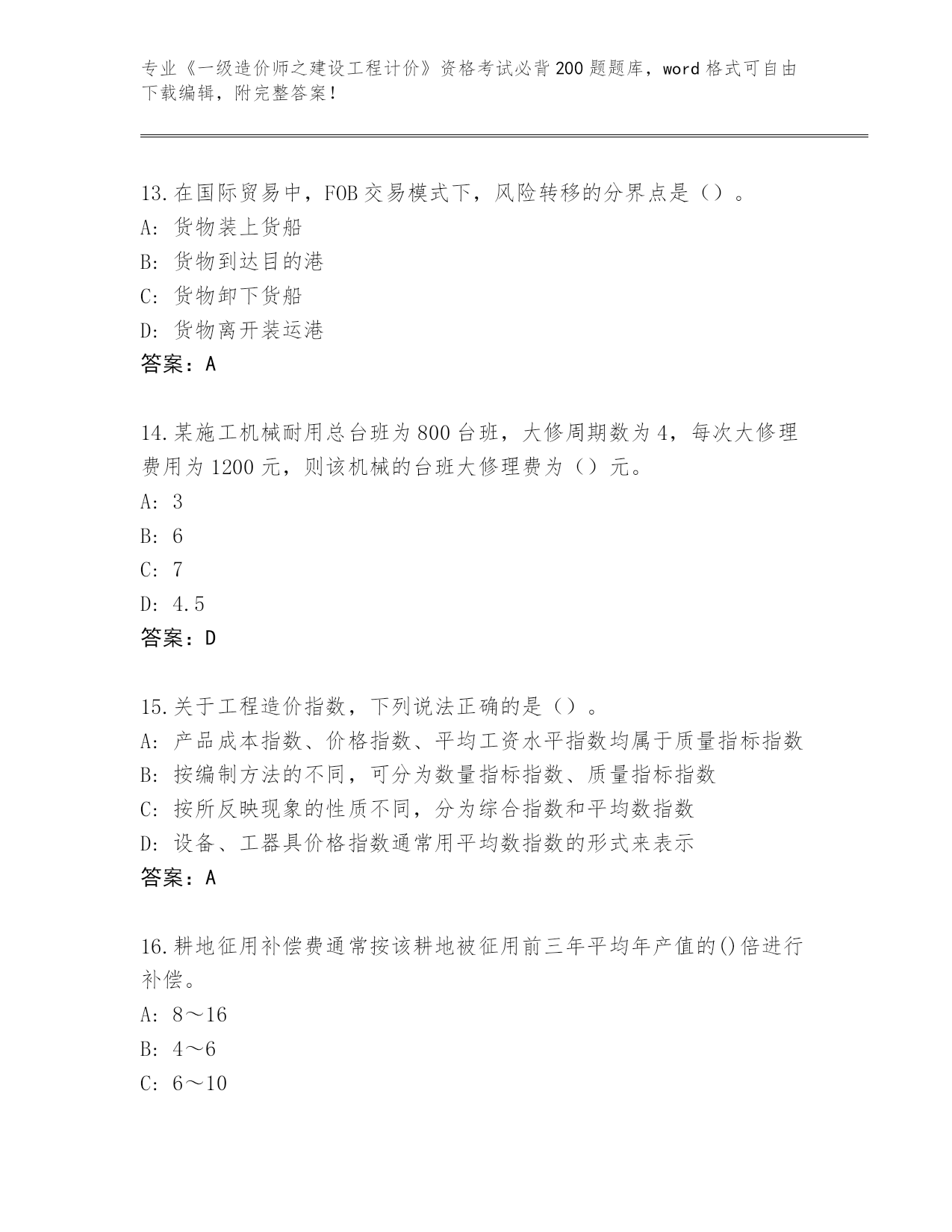 专业《一级造价师之建设工程计价》资格考试必背200题题库，word格式可自由下载编辑，附完整答案！

13.在国际贸易中，FOB交易模式下，风险转移的分界点是（）。
A：货物装上货船
B：货物到达目的港
C：货物卸下货船
D：货物离开装运港
答案：A

14.某施工机械耐用总台班为800台班，大修周期数为4，每次大修理费用为1200元，则该机械的台班大修理费为（）元。
A：3
B：6
C：7
D：4.5
答案：D

15.关于工程造价指数，下列说法正确的是（）。
A：产品成本指数、价格指数、平均工资水平指数均属于质量指标指数
B：按编制方法的不同，可分为数量指标指数、质量指标指数
C：按所反映现象的性质不同，分为综合指数和平均数指数
D：设备、工器具价格指数通常用平均数指数的形式来表示
答案：A

16.耕地征用补偿费通常按该耕地被征用前三年平均年产值的()倍进行补偿。
A：8～16
B：4～6
C：6～10